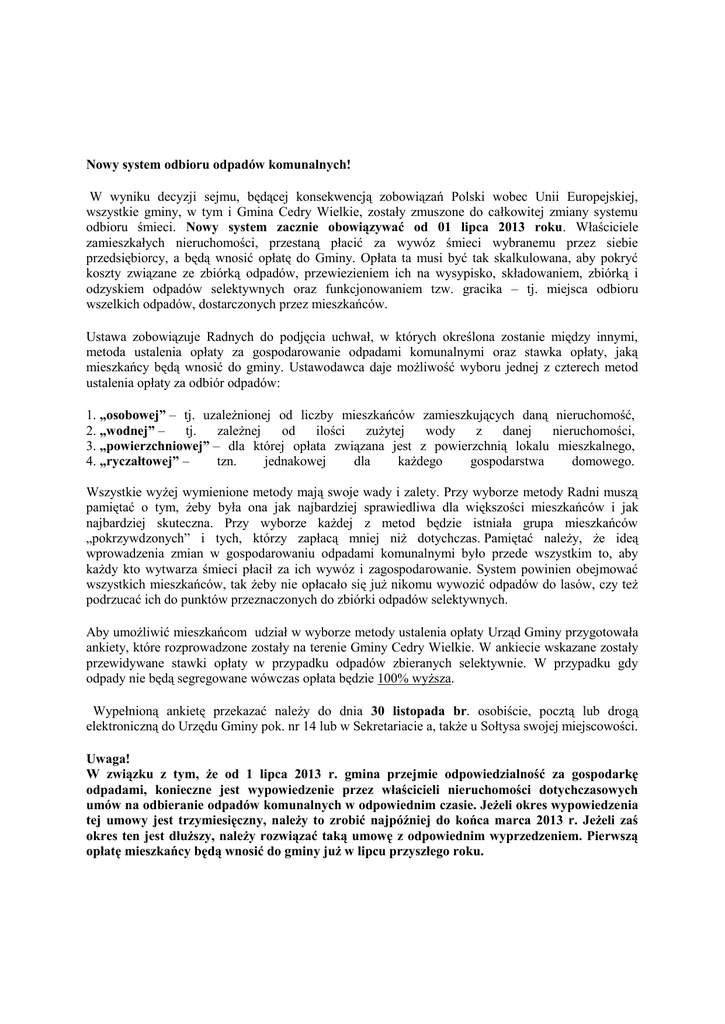 Nowy system odbioru odpadów komunalnych!

W wyniku decyzji sejmu, będącej konsekwencją zobowiązań Polski wobec Unii Europejskiej, wszystkie gminy, w tym i Gmina Cedry Wielkie, zostały zmuszone do całkowitej zmiany systemu odbioru śmieci. Nowy system zacznie obowiązywać od 01 lipca 2013 roku. Właściciele zamieszkałych nieruchomości, przestaną płacić za wywóz śmieci wybranemu przez siebie przedsiębiorcy, a będą wnosić opłatę do Gminy. Opłata ta musi być tak skalkulowana, aby pokryć koszty związane ze zbiórką odpadów, przewiezieniem ich na wysypisko, składowaniem, zbiórką i odzyskiem odpadów selektywnych oraz funkcjonowaniem tzw. gracika – tj. miejsca odbioru wszelkich odpadów, dostarczonych przez mieszkańców.

Ustawa zobowiązuje Radnych do podjęcia uchwał, w których określona zostanie między innymi, metoda ustalenia opłaty za gospodarowanie odpadami komunalnymi oraz stawka opłaty, jaką mieszkańcy będą wnosić do gminy. Ustawodawca daje możliwość wyboru jednej z czterech metod ustalenia opłaty za odbiór odpadów:

1. „osobowej” – tj. uzależnionej od liczby mieszkańców zamieszkujących daną nieruchomość,
2. „wodnej” – tj. zależnej od ilości zużytej wody z danej nieruchomości,
3. „powierzchniowej” – dla której opłata związana jest z powierzchnią lokalu mieszkalnego,
4. „ryczałtowej” – tzn. jednakowej dla każdego gospodarstwa domowego.

Wszystkie wyżej wymienione metody mają swoje wady i zalety. Przy wyborze metody Radni muszą pamiętać o tym, żeby była ona jak najbardziej sprawiedliwa dla większości mieszkańców i jak najbardziej skuteczna. Przy wyborze każdej z metod będzie istniała grupa mieszkańców „pokrzywdzonych” i tych, którzy zapłacą mniej niż dotychczas. Pamiętać należy, że ideą wprowadzenia zmian w gospodarowaniu odpadami komunalnymi było przede wszystkim to, aby każdy kto wytwarza śmieci płacił za ich wywóz i zagospodarowanie. System powinien obejmować wszystkich mieszkańców, tak żeby nie opłacało się już nikomu wywozić odpadów do lasów, czy też podrzucać ich do punktów przeznaczonych do zbiórki odpadów selektywnych.

Aby umożliwić mieszkańcom udział w wyborze metody ustalenia opłaty Urząd Gminy przygotowała ankiety, które rozprowadzone zostały na terenie Gminy Cedry Wielkie. W ankiecie wskazane zostały przewidywane stawki opłaty w przypadku odpadów zbieranych selektywnie. W przypadku gdy odpady nie będą segregowane wówczas opłata będzie 100% wyższa.

Wypełnioną ankietę przekazać należy do dnia 30 listopada br. osobiście, pocztą lub drogą elektroniczną do Urzędu Gminy pok. nr 14 lub w Sekretariacie a, także u Sołtysa swojej miejscowości.

Uwaga!
W związku z tym, że od 1 lipca 2013 r. gmina przejmie odpowiedzialność za gospodarkę odpadami, konieczne jest wypowiedzenie przez właścicieli nieruchomości dotychczasowych umów na odbieranie odpadów komunalnych w odpowiednim czasie. Jeżeli okres wypowiedzenia tej umowy jest trzymiesięczny, należy to zrobić najpóźniej do końca marca 2013 r. Jeżeli zaś okres ten jest dłuższy, należy rozwiązać taką umowę z odpowiednim wyprzedzeniem. Pierwszą opłatę mieszkańcy będą wnosić do gminy już w lipcu przyszłego roku.